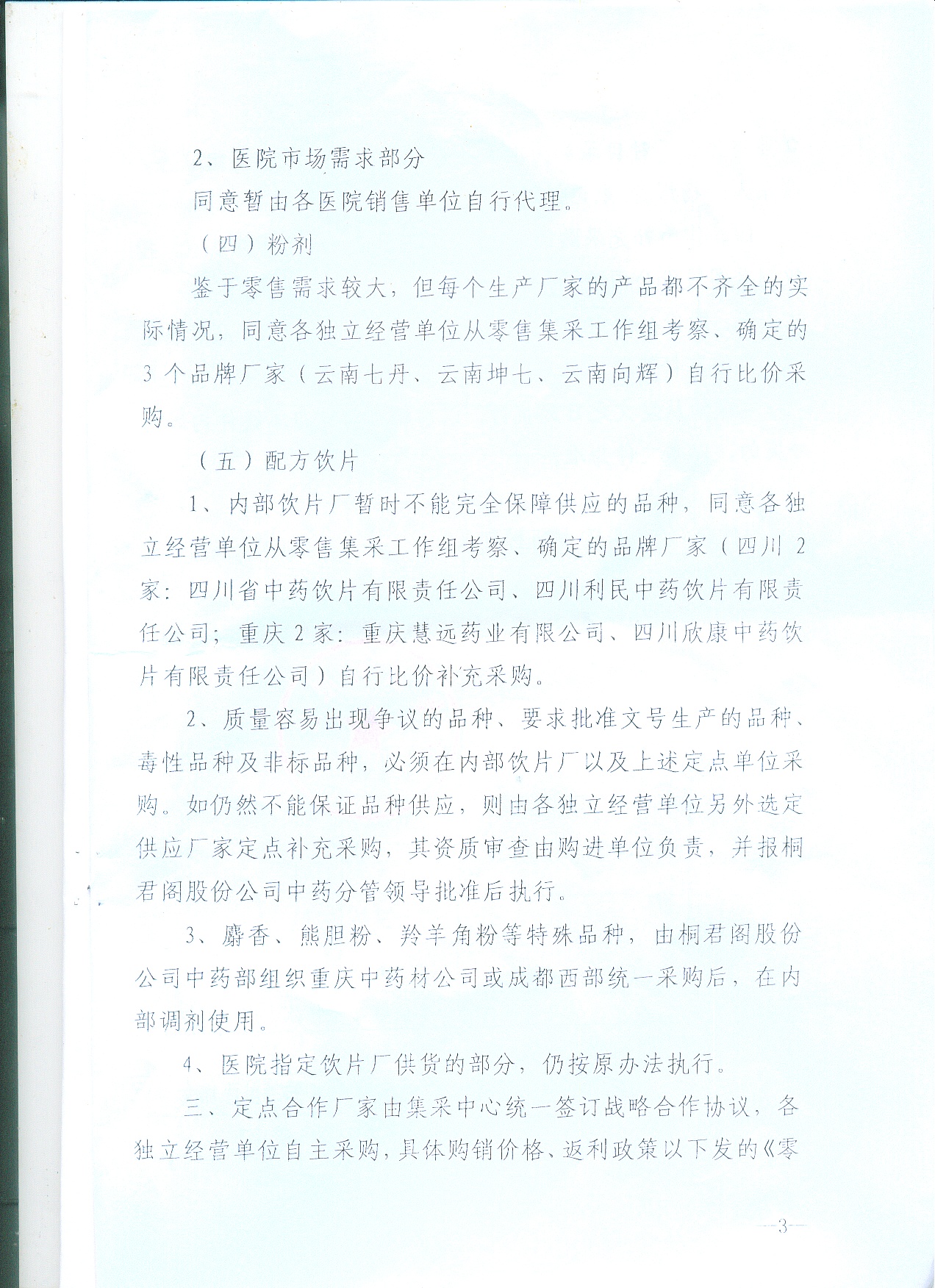 2、医院市场需求部分

同意暂由各医院销售单位自行代理。

（四）粉剂

鉴于零售需求较大，但每个生产厂家的产品都不齐全的实际情况，同意各独立经营单位从零售集采工作组考察、确定的3个品牌厂家（云南七丹、云南坤七、云南向辉）自行比价采购。

（五）配方饮片

1、内部饮片厂暂时不能完全保障供应的品种，同意各独立经营单位从零售集采工作组考察、确定的品牌厂家（四川2家：四川省中药饮片有限责任公司、四川利民中药饮片有限责任公司；重庆2家：重庆慧远药业有限公司、四川欣康中药饮片有限责任公司）自行比价补充采购。

2、质量容易出现争议的品种、要求批准文号生产的品种、毒性品种及非标品种，必须在内部饮片厂以及上述定点单位采购。如仍然不能保证品种供应，则由各独立经营单位另外选定供应厂家定点补充采购，其资质审查由购进单位负责，并报桐君阁股份公司中药分管领导批准后执行。

3、麝香、熊胆粉、羚羊角粉等特殊品种，由桐君阁股份公司中药部组织重庆中药材公司或成都西部统一采购后，在内部调剂使用。

4、医院指定饮片厂供货的部分，仍按原办法执行。

三、定点合作厂家由集采中心统一签订战略合作协议，各独立经营单位自主采购，具体购销价格、返利政策以下发的《零

—3—